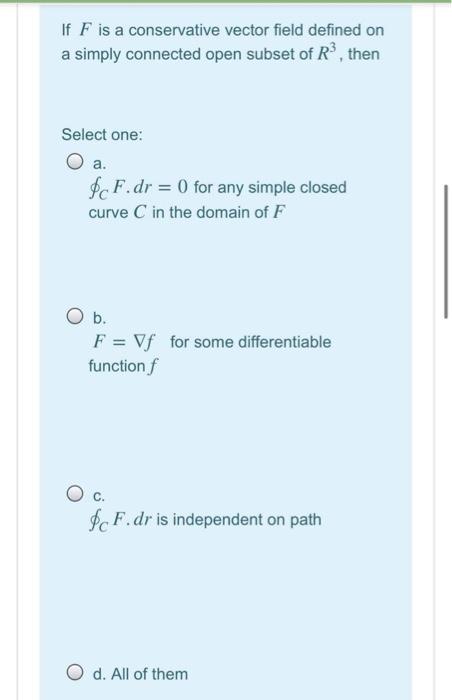 If $F$ is a conservative vector field defined on a simply connected open subset of $R^3$, then

Select one:

a.
$\oint_C F.dr = 0$ for any simple closed curve $C$ in the domain of $F$

b.
$F = \nabla f$ for some differentiable function $f$

c.
$\oint_C F.dr$ is independent on path

d. All of them